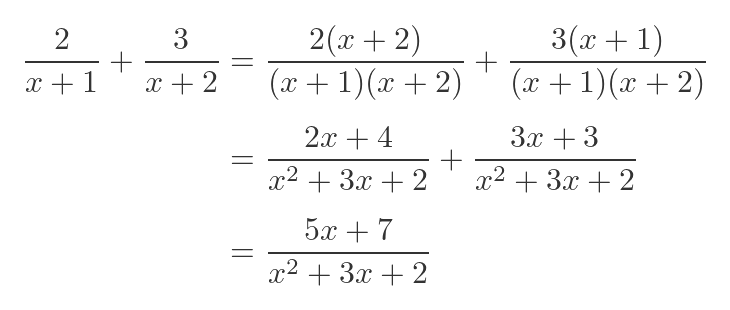 $\frac{2}{x+1} + \frac{3}{x+2} = \frac{2(x+2)}{(x+1)(x+2)} + \frac{3(x+1)}{(x+1)(x+2)}$

$= \frac{2x+4}{x^2+3x+2} + \frac{3x+3}{x^2+3x+2}$

$= \frac{5x+7}{x^2+3x+2}$